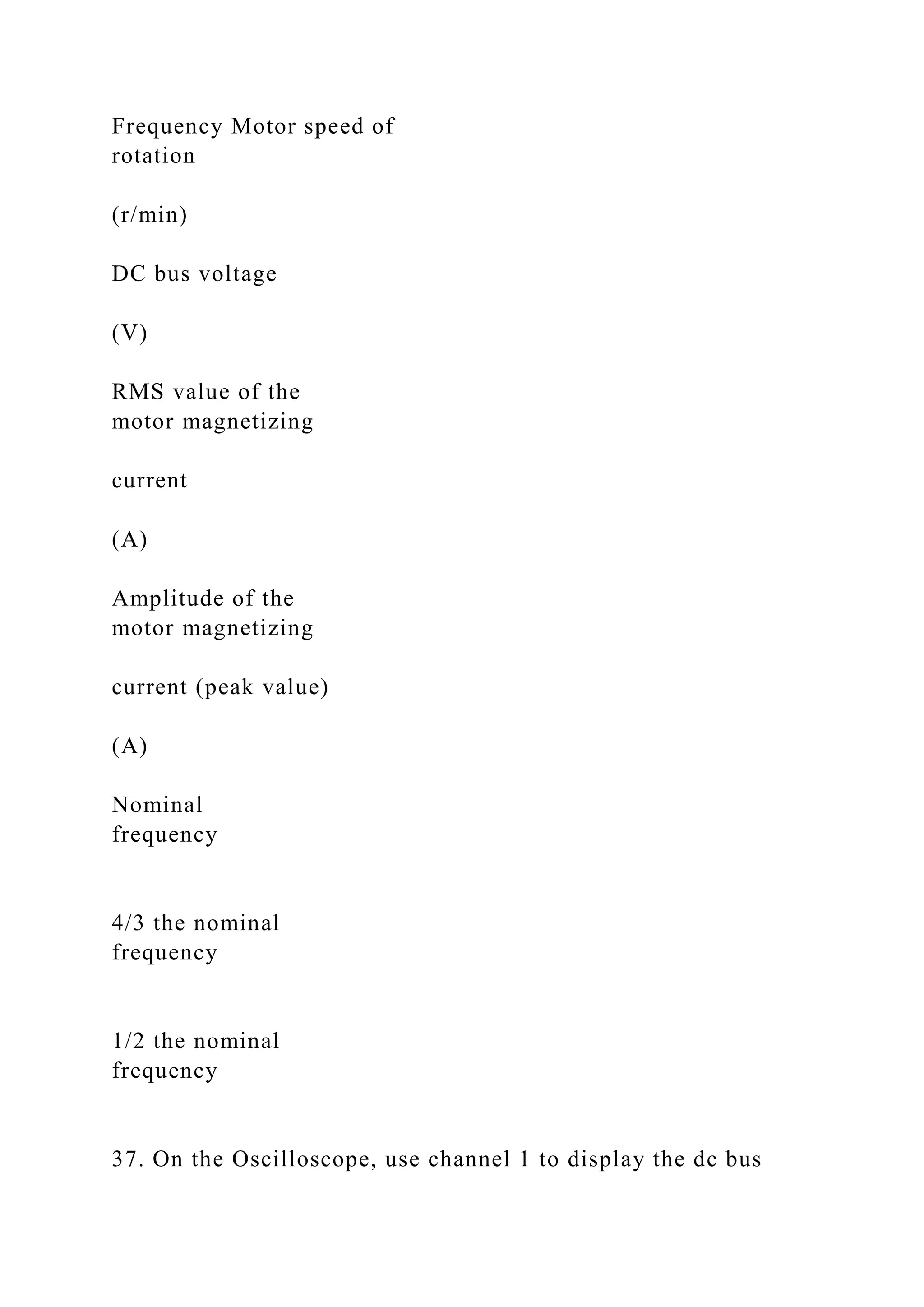 Frequency Motor speed of rotation

(r/min)

DC bus voltage

(V)

RMS value of the motor magnetizing

current

(A)

Amplitude of the motor magnetizing

current (peak value)

(A)

Nominal frequency

4/3 the nominal frequency

1/2 the nominal frequency

37. On the Oscilloscope, use channel 1 to display the dc bus